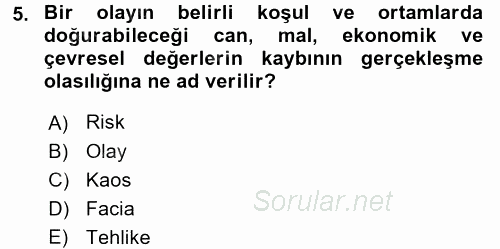 5. Bir olayın belirli koşul ve ortamlarda doğurabileceği can, mal, ekonomik ve çevresel değerlerin kaybının gerçekleşme olasılığına ne ad verilir?

A) Risk
B) Olay
C) Kaos
D) Facia
E) Tehlike

Sorular.net